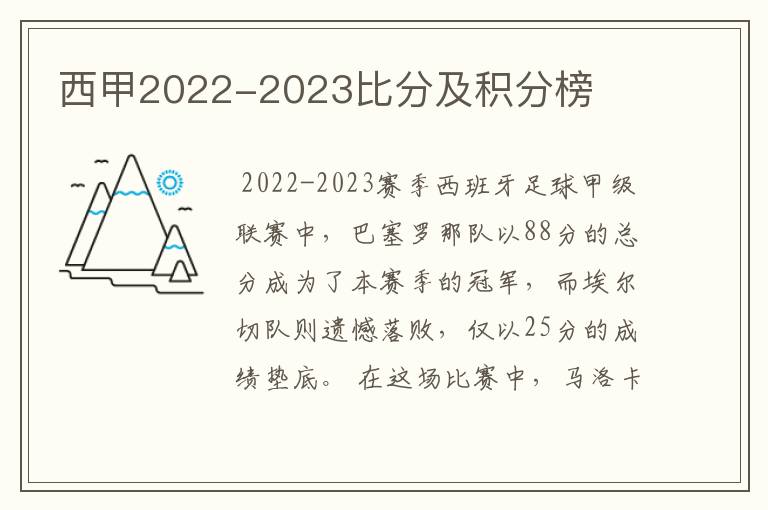 西甲2022-2023比分及积分榜

2022-2023赛季西班牙足球甲级联赛中，巴塞罗那队以88分的总分成为了本赛季的冠军，而埃尔切队则遗憾落败，仅以25分的成绩垫底。在这场比赛中，马洛卡